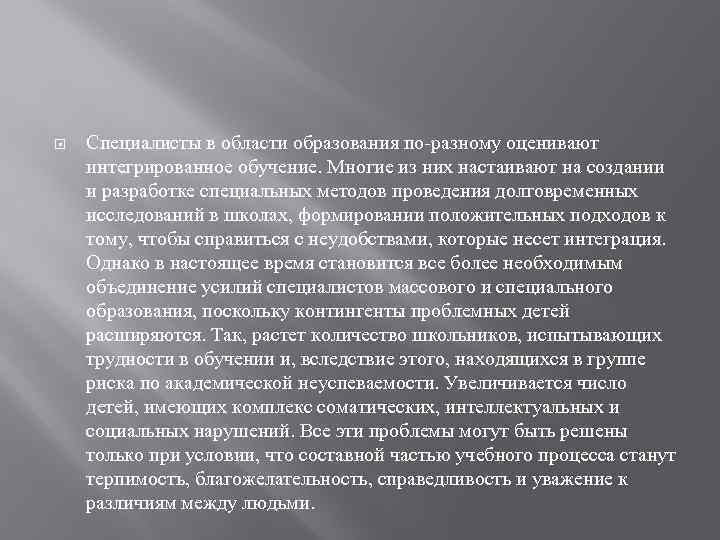 Специалисты в области образования по-разному оценивают интегрированное обучение. Многие из них настаивают на создании и разработке специальных методов проведения долговременных исследований в школах, формировании положительных подходов к тому, чтобы справиться с неудобствами, которые несет интеграция. Однако в настоящее время становится все более необходимым объединение усилий специалистов массового и специального образования, поскольку контингенты проблемных детей расширяются. Так, растет количество школьников, испытывающих трудности в обучении и, вследствие этого, находящихся в группе риска по академической неуспеваемости. Увеличивается число детей, имеющих комплекс соматических, интеллектуальных и социальных нарушений. Все эти проблемы могут быть решены только при условии, что составной частью учебного процесса станут терпимость, благожелательность, справедливость и уважение к различиям между людьми.